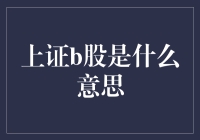 上证b股是什么意思